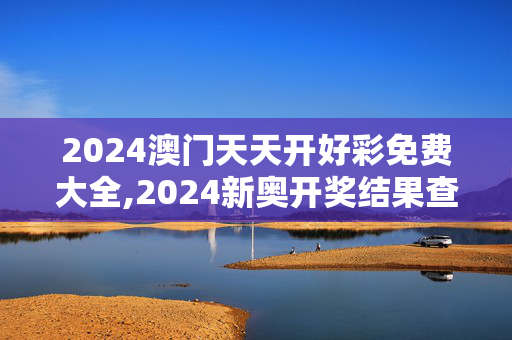 2024澳门天天开好彩免费大全,2024新奥开奖结果查